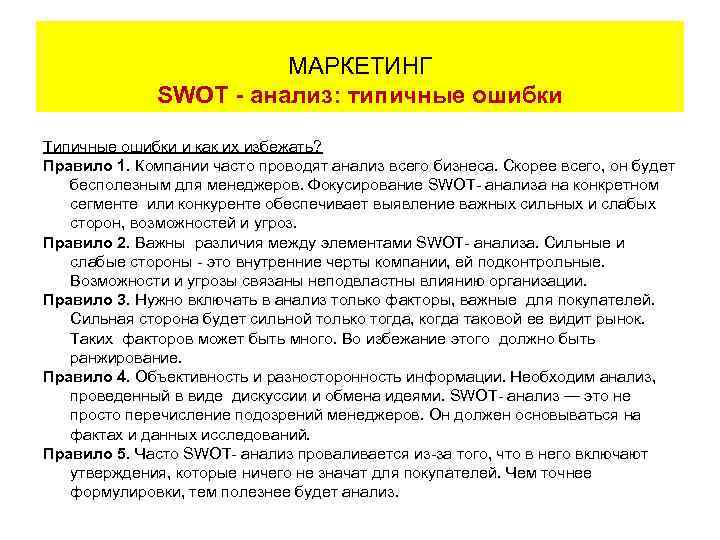 МАРКЕТИНГ
SWOT - анализ: типичные ошибки

Типичные ошибки и как их избежать?
Правило 1. Компании часто проводят анализ всего бизнеса. Скорее всего, он будет бесполезным для менеджеров. Фокусирование SWOT- анализа на конкретном сегменте или конкуренте обеспечивает выявление важных сильных и слабых сторон, возможностей и угроз.
Правило 2. Важны различия между элементами SWOT- анализа. Сильные и слабые стороны - это внутренние черты компании, ей подконтрольные. Возможности и угрозы связаны неподвластны влиянию организации.
Правило 3. Нужно включать в анализ только факторы, важные для покупателей. Сильная сторона будет сильной только тогда, когда таковой ее видит рынок. Таких факторов может быть много. Во избежание этого должно быть ранжирование.
Правило 4. Объективность и разносторонность информации. Необходим анализ, проведенный в виде дискуссии и обмена идеями. SWOT- анализ — это не просто перечисление подозрений менеджеров. Он должен основываться на фактах и данных исследований.
Правило 5. Часто SWOT- анализ проваливается из-за того, что в него включают утверждения, которые ничего не значат для покупателей. Чем точнее формулировки, тем полезнее будет анализ.